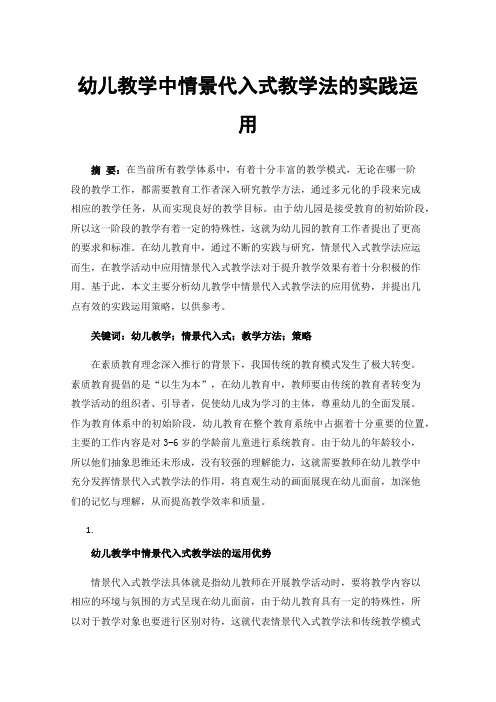 幼儿教学中情景代入式教学法的实践运用

摘 要：在当前所有教学体系中，有着十分丰富的教学模式，无论在哪一阶段的教学工作，都需要教育工作者深入研究教学方法，通过多元化的手段来完成相应的教学任务，从而实现良好的教学目标。由于幼儿园是接受教育的初始阶段，所以这一阶段的教学有着一定的特殊性，这就为幼儿园的教育工作者提出了更高的要求和标准。在幼儿教育中，通过不断的实践与研究，情景代入式教学法应运而生，在教学活动中应用情景代入式教学法对于提升教学效果有着十分积极的作用。基于此，本文主要分析幼儿教学中情景代入式教学法的应用优势，并提出几点有效的实践运用策略，以供参考。

关键词：幼儿教学；情景代入式；教学方法；策略

在素质教育理念深入推行的背景下，我国传统的教育模式发生了极大转变。素质教育提倡的是“以生为本”，在幼儿教育中，教师要由传统的教育者转变为教学活动的组织者、引导者，促使幼儿成为学习的主体，尊重幼儿的全面发展。作为教育体系中的初始阶段，幼儿教育在整个教育系统中占据着十分重要的位置，主要的工作内容是对 3-6 岁的学龄前儿童进行系统教育。由于幼儿的年龄较小，所以他们抽象思维还未形成，没有较强的理解能力，这就需要教师在幼儿教学中充分发挥情景代入式教学法的作用，将直观生动的画面展现在幼儿面前，加深他们的记忆与理解，从而提高教学效率和质量。

1.

幼儿教学中情景代入式教学法的运用优势

情景代入式教学法具体就是指幼儿教师在开展教学活动时，要将教学内容以相应的环境与氛围的方式呈现在幼儿面前，由于幼儿教育具有一定的特殊性，所以对于教学对象也要进行区别对待，这就代表情景代入式教学法和传统教学模式